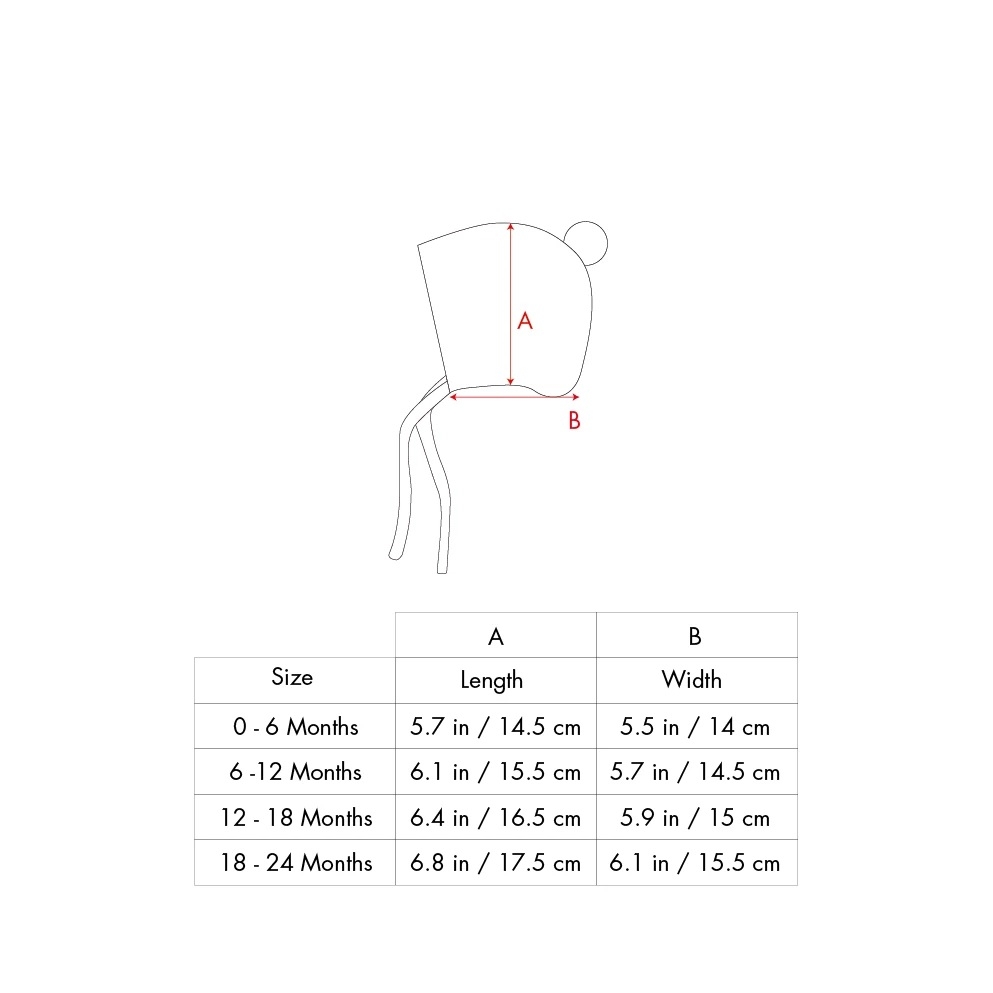 A

B

| | A | B |
|---|---|---|
| Size | Length | Width |
| 0 - 6 Months | 5.7 in / 14.5 cm | 5.5 in / 14 cm |
| 6 -12 Months | 6.1 in / 15.5 cm | 5.7 in / 14.5 cm |
| 12 - 18 Months | 6.4 in / 16.5 cm | 5.9 in / 15 cm |
| 18 - 24 Months | 6.8 in / 17.5 cm | 6.1 in / 15.5 cm |